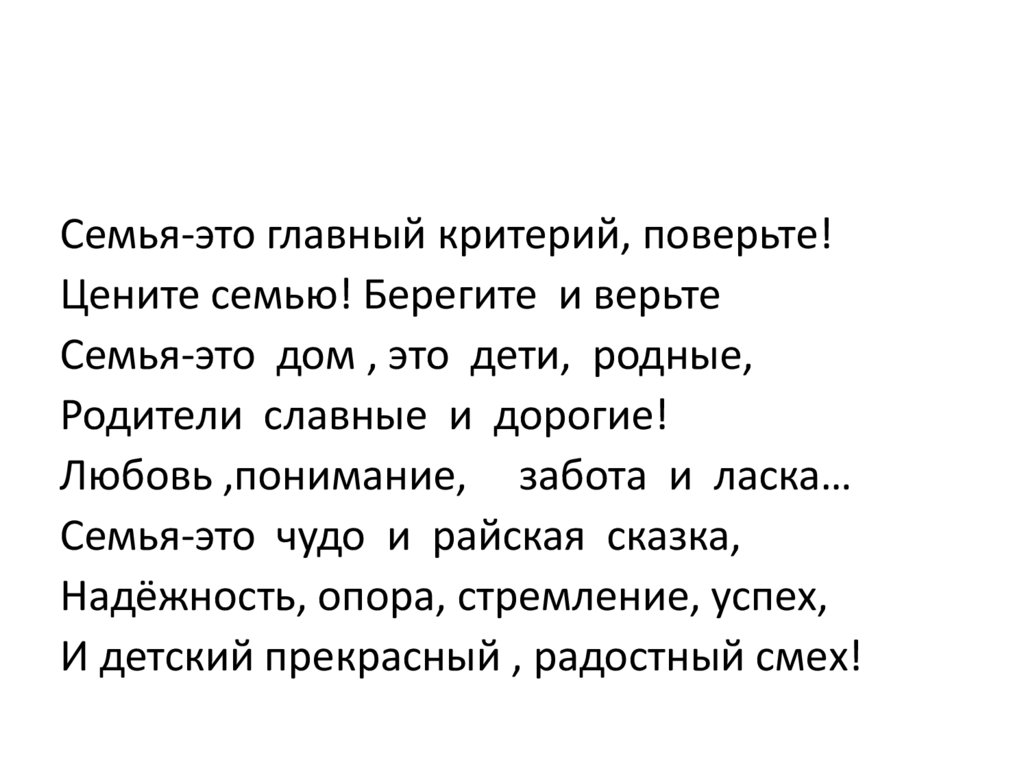 Семья-это главный критерий, поверьте!
Цените семью! Берегите и верьте
Семья-это дом , это дети, родные,
Родители славные и дорогие!
Любовь ,понимание, забота и ласка…
Семья-это чудо и райская сказка,
Надёжность, опора, стремление, успех,
И детский прекрасный , радостный смех!